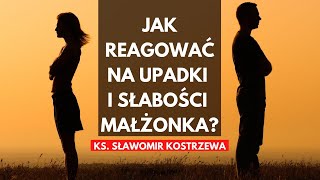 JAK REAGOWAĆ NA UPADKI I SŁABOŚCI MAŁŻONKA?

KS. SŁAWOMIR KOSTRZEWA